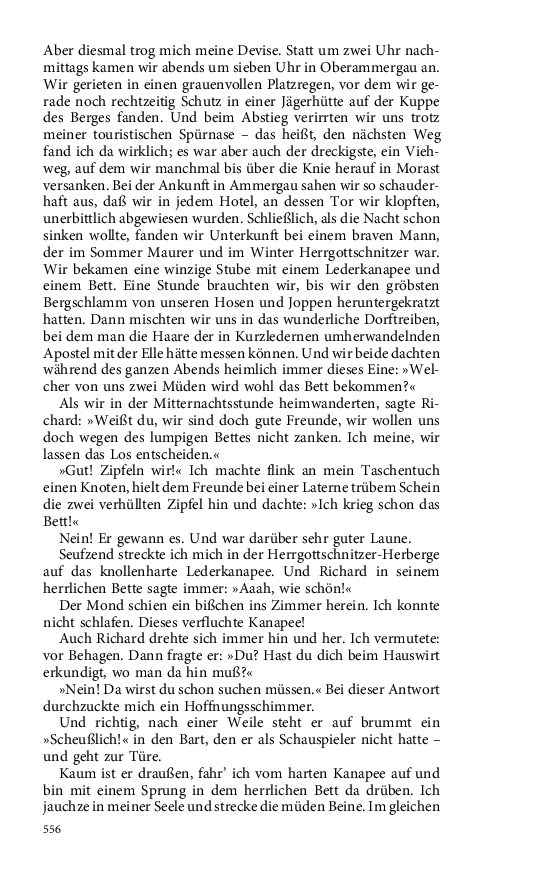 Aber diesmal trog mich meine Devise. Statt um zwei Uhr nachmittags kamen wir abends um sieben Uhr in Oberammergau an. Wir gerieten in einen grauenvollen Platzregen, vor dem wir gerade noch rechtzeitig Schutz in einer Jägerhütte auf der Kuppe des Berges fanden. Und beim Abstieg verirrten wir uns trotz meiner touristischen Spürnase – das heißt, den nächsten Weg fand ich da wirklich; es war aber auch der dreckigste, ein Viehweg, auf dem wir manchmal bis über die Knie herauf in Morast versanken. Bei der Ankunft in Ammergau sahen wir so schauderhaft aus, daß wir in jedem Hotel, an dessen Tor wir klopften, unerbittlich abgewiesen wurden. Schließlich, als die Nacht schon sinken wollte, fanden wir Unterkunft bei einem braven Mann, der im Sommer Maurer und im Winter Herrgottschnitzer war. Wir bekamen eine winzige Stube mit einem Lederkanapee und einem Bett. Eine Stunde brauchten wir, bis wir den gröbsten Bergschlamm von unseren Hosen und Joppen heruntergekratzt hatten. Dann mischten wir uns in das wunderliche Dorftreiben, bei dem man die Haare der in Kurzledernen umherwandelnden Apostel mit der Elle hätte messen können. Und wir beide dachten während des ganzen Abends heimlich immer dieses Eine: »Welcher von uns zwei Müden wird wohl das Bett bekommen?«

Als wir in der Mitternachtsstunde heimwanderten, sagte Richard: »Weißt du, wir sind doch gute Freunde, wir wollen uns doch wegen des lumpigen Bettes nicht zanken. Ich meine, wir lassen das Los entscheiden.«

»Gut! Zipfeln wir!« Ich machte flink an mein Taschentuch einen Knoten, hielt dem Freunde bei einer Laterne trübem Schein die zwei verhüllten Zipfel hin und dachte: »Ich krieg schon das Bett!«

Nein! Er gewann es. Und war darüber sehr guter Laune.

Seufzend streckte ich mich in der Herrgottschnitzer-Herberge auf das knollenharte Lederkanapee. Und Richard in seinem herrlichen Bette sagte immer: »Aaah, wie schön!«

Der Mond schien ein bißchen ins Zimmer herein. Ich konnte nicht schlafen. Dieses verfluchte Kanapee!

Auch Richard drehte sich immer hin und her. Ich vermutete: vor Behagen. Dann fragte er: »Du? Hast du dich beim Hauswirt erkundigt, wo man da hin muß?«

»Nein! Da wirst du schon suchen müssen.« Bei dieser Antwort durchzuckte mich ein Hoffnungsschimmer.

Und richtig, nach einer Weile steht er auf brummt ein »Scheußlich!« in den Bart, den er als Schauspieler nicht hatte – und geht zur Türe.

Kaum ist er draußen, fahr' ich vom harten Kanapee auf und bin mit einem Sprung in dem herrlichen Bett da drüben. Ich jauchze in meiner Seele und strecke die müden Beine. Im gleichen

556